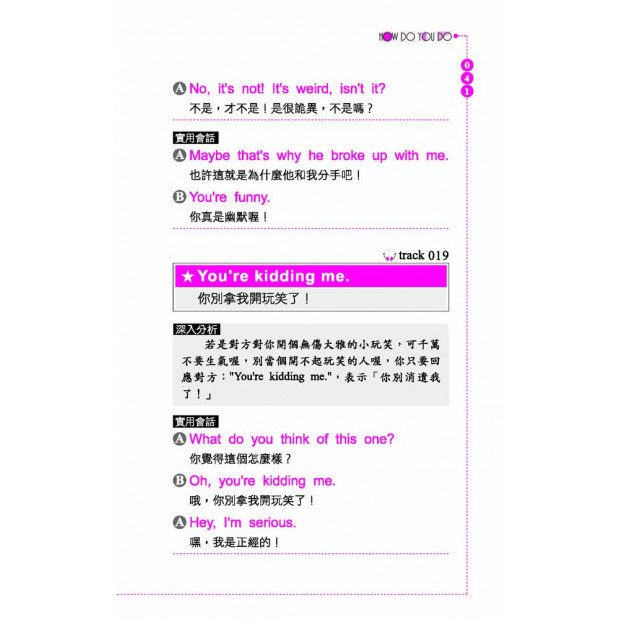 HOW DO YOU DO

041

A No, it's not! It's weird, isn't it?
不是，才不是！是很詭異，不是嗎？

實用會話
A Maybe that's why he broke up with me.
也許這就是為什麼他和我分手吧！

B You're funny.
你真是幽默喔！

track 019

★ You're kidding me.
你別拿我開玩笑了！

深入分析
若是對方對你開個無傷大雅的小玩笑，可千萬不要生氣喔，別當個開不起玩笑的人喔，你只要回應對方："You're kidding me."，表示「你別消遣我了！」

實用會話
A What do you think of this one?
你覺得這個怎麼樣？

B Oh, you're kidding me.
哦，你別拿我開玩笑了！

A Hey, I'm serious.
嘿，我是正經的！